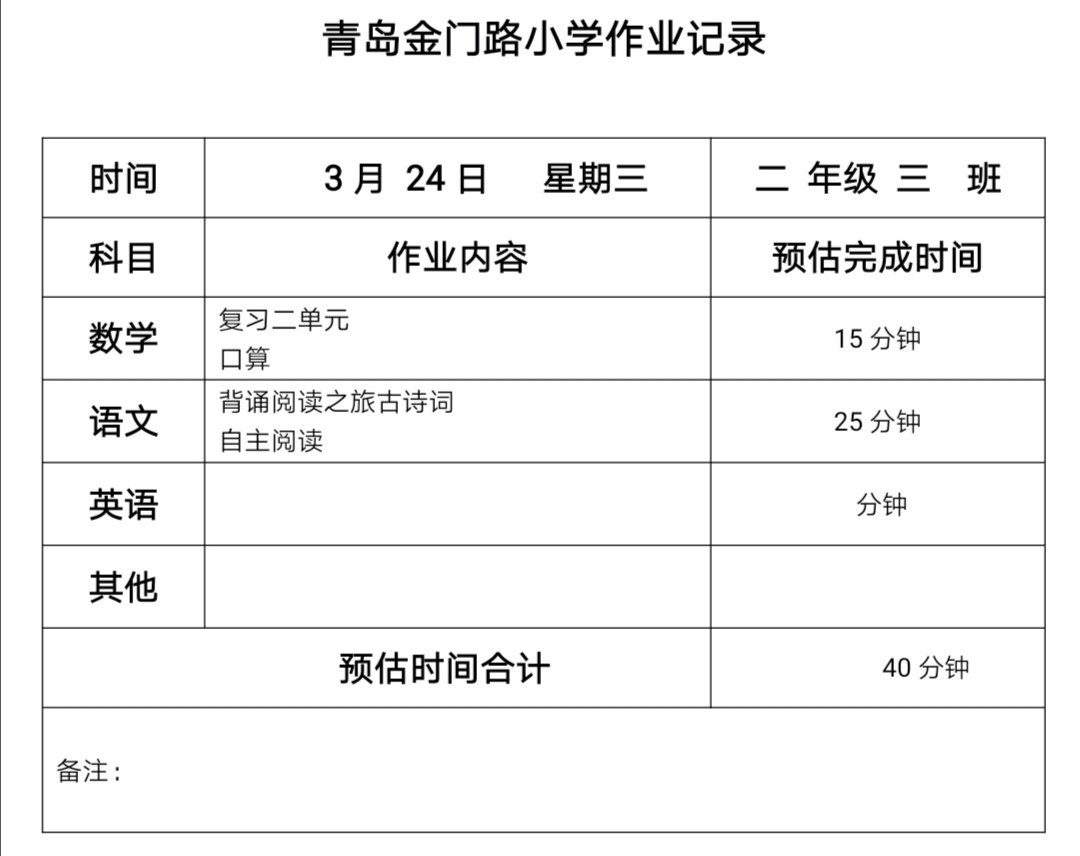 青岛金门路小学作业记录

| 时间 | 3月 24日 星期三 | 二 年级 三 班 |
|---|---|---|
| 科目 | 作业内容 | 预估完成时间 |
| 数学 | 复习二单元 口算 | 15分钟 |
| 语文 | 背诵阅读之旅古诗词 自主阅读 | 25分钟 |
| 英语 |  | 分钟 |
| 其他 |  |  |
| 预估时间合计 |  | 40分钟 |
| 备注: |  |  |